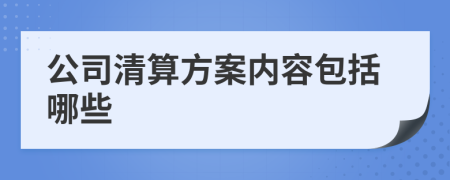 公司清算方案内容包括哪些